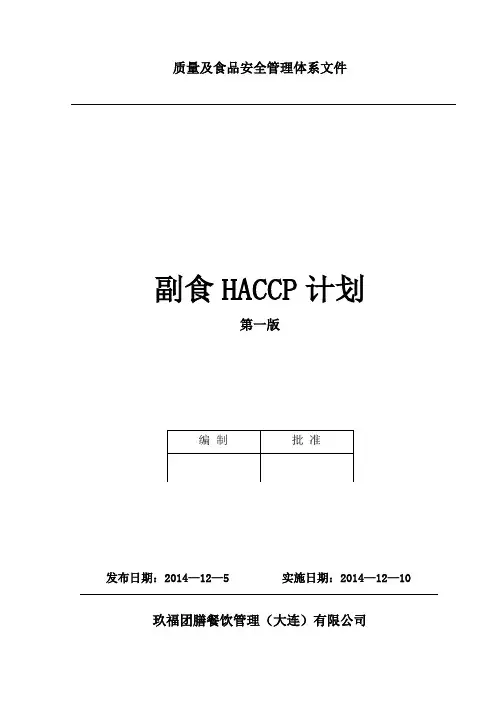 质量及食品安全管理体系文件

副食 HACCP 计划

第一版

| 编 制 | 批 准 |
|---|---|
| | |

发布日期：2014—12—5　　实施日期：2014—12—10

玖福团膳餐饮管理（大连）有限公司